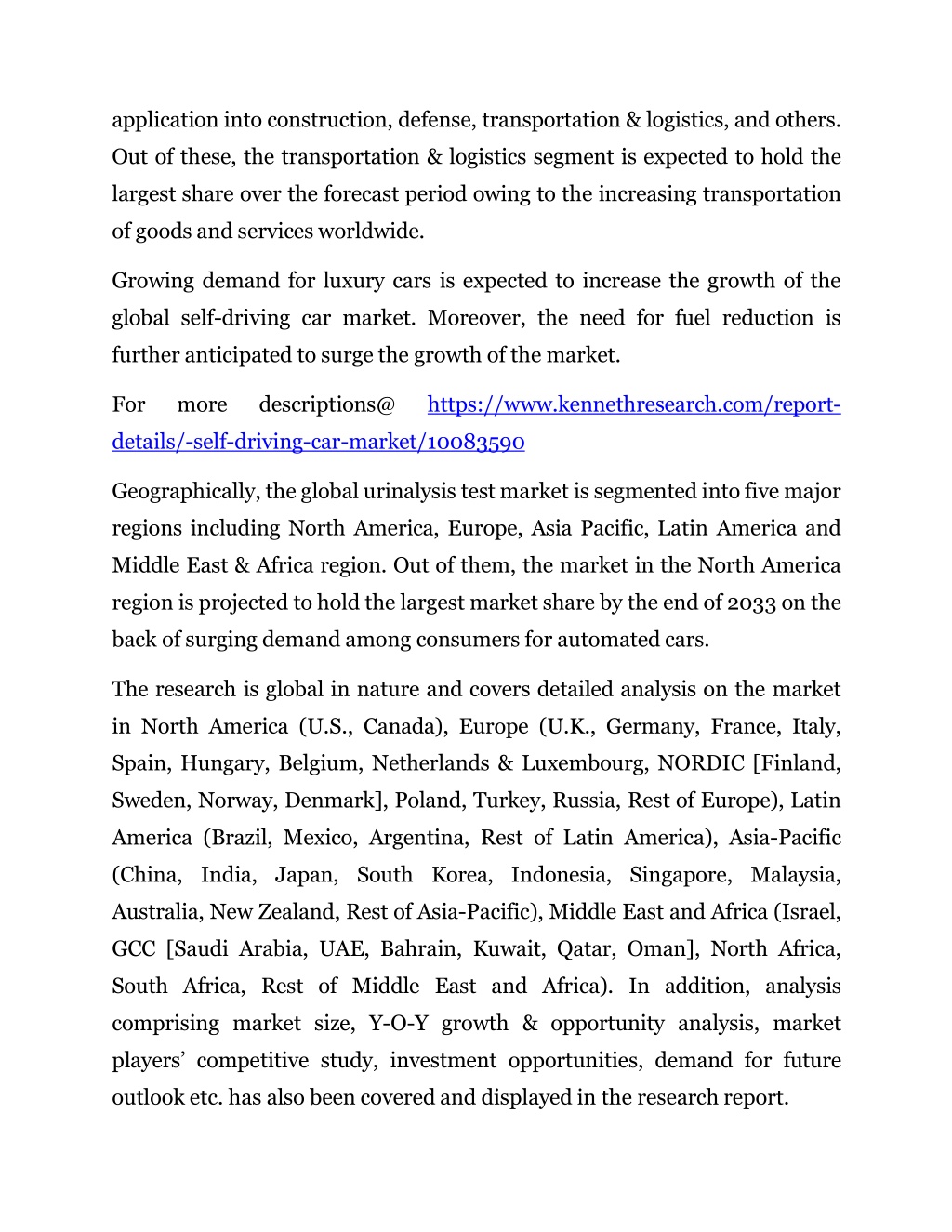 application into construction, defense, transportation & logistics, and others. Out of these, the transportation & logistics segment is expected to hold the largest share over the forecast period owing to the increasing transportation of goods and services worldwide.

Growing demand for luxury cars is expected to increase the growth of the global self-driving car market. Moreover, the need for fuel reduction is further anticipated to surge the growth of the market.

For more descriptions@ https://www.kennethresearch.com/report-details/-self-driving-car-market/10083590

Geographically, the global urinalysis test market is segmented into five major regions including North America, Europe, Asia Pacific, Latin America and Middle East & Africa region. Out of them, the market in the North America region is projected to hold the largest market share by the end of 2033 on the back of surging demand among consumers for automated cars.

The research is global in nature and covers detailed analysis on the market in North America (U.S., Canada), Europe (U.K., Germany, France, Italy, Spain, Hungary, Belgium, Netherlands & Luxembourg, NORDIC [Finland, Sweden, Norway, Denmark], Poland, Turkey, Russia, Rest of Europe), Latin America (Brazil, Mexico, Argentina, Rest of Latin America), Asia-Pacific (China, India, Japan, South Korea, Indonesia, Singapore, Malaysia, Australia, New Zealand, Rest of Asia-Pacific), Middle East and Africa (Israel, GCC [Saudi Arabia, UAE, Bahrain, Kuwait, Qatar, Oman], North Africa, South Africa, Rest of Middle East and Africa). In addition, analysis comprising market size, Y-O-Y growth & opportunity analysis, market players’ competitive study, investment opportunities, demand for future outlook etc. has also been covered and displayed in the research report.